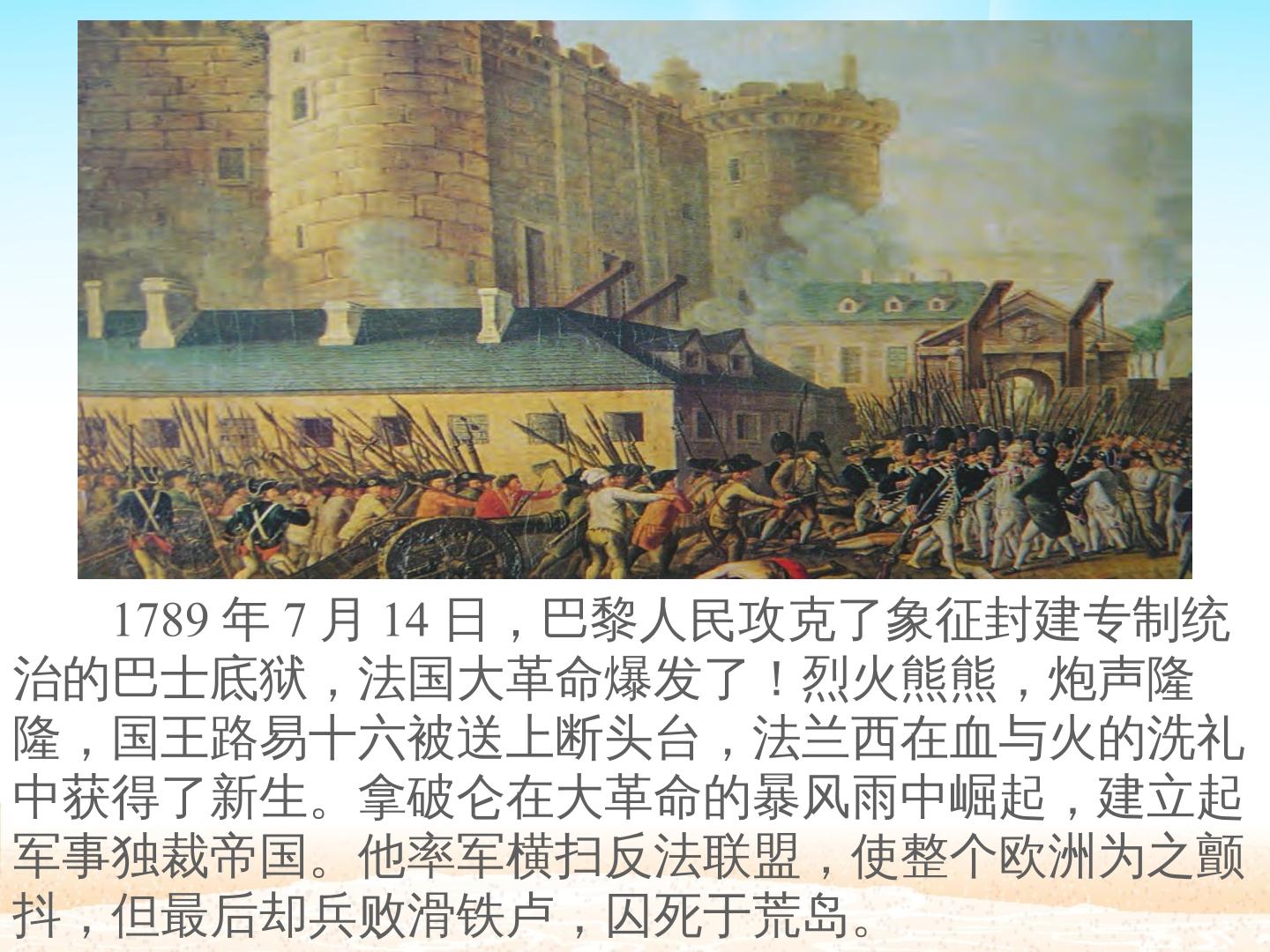 1789年7月14日，巴黎人民攻克了象征封建专制统治的巴士底狱，法国大革命爆发了！烈火熊熊，炮声隆隆，国王路易十六被送上断头台，法兰西在血与火的洗礼中获得了新生。拿破仑在大革命的暴风雨中崛起，建立起军事独裁帝国。他率军横扫反法联盟，使整个欧洲为之颤抖，但最后却兵败滑铁卢，囚死于荒岛。